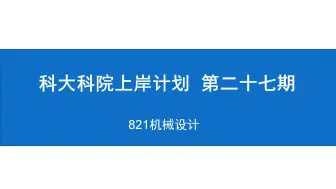 科大科院上岸计划 第二十七期

821机械设计